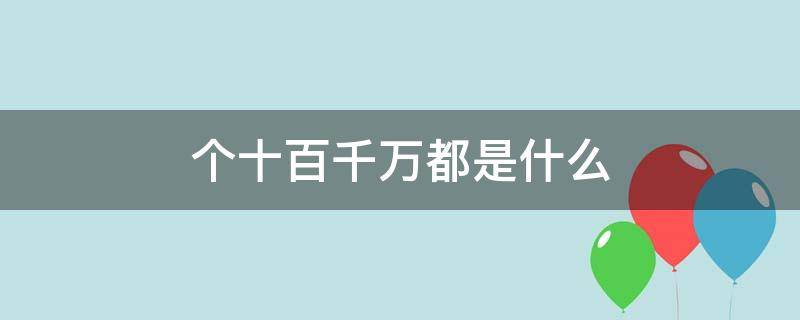 个十百千万都是什么